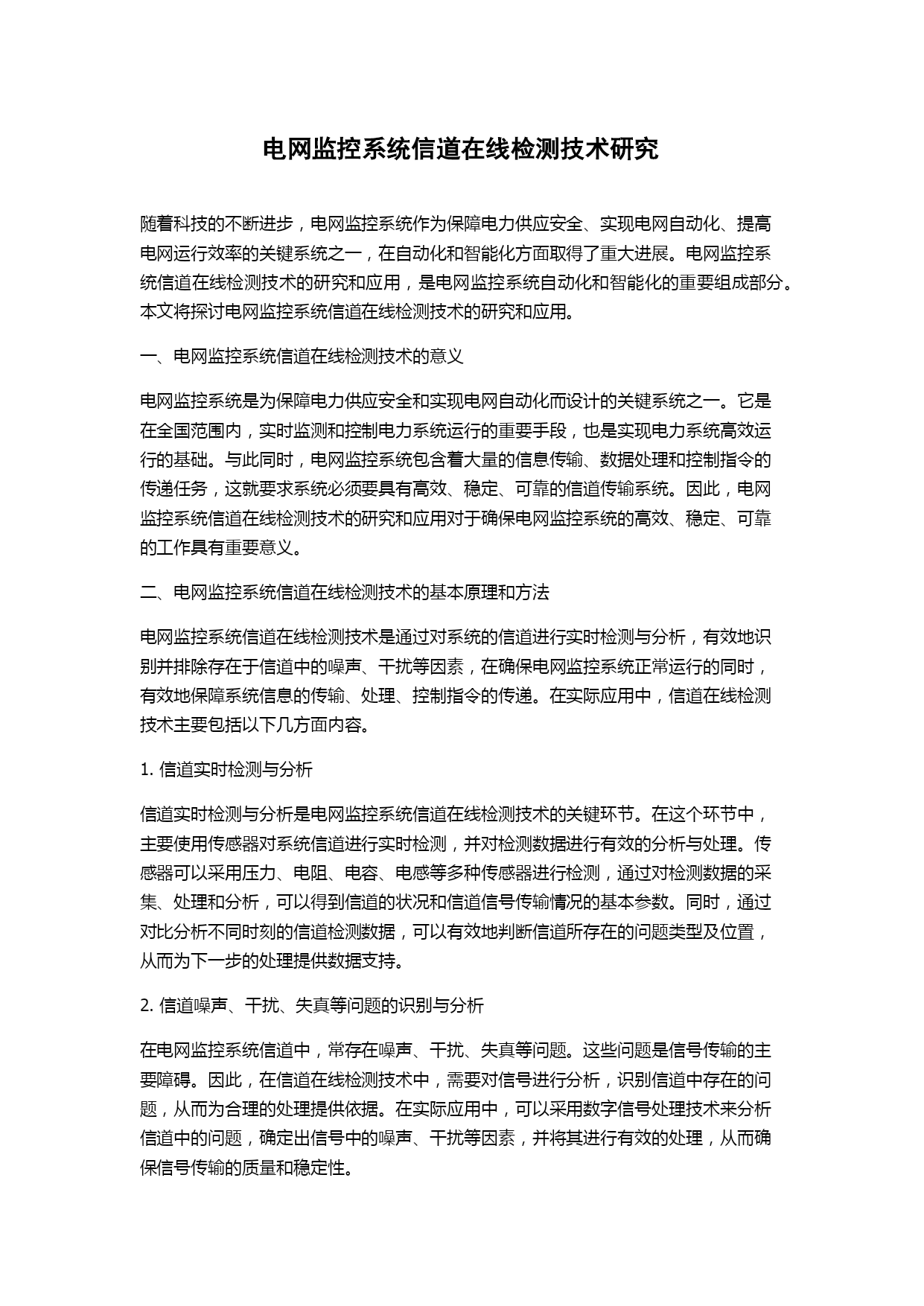 电网监控系统信道在线检测技术研究

随着科技的不断进步，电网监控系统作为保障电力供应安全、实现电网自动化、提高电网运行效率的关键系统之一，在自动化和智能化方面取得了重大进展。电网监控系统信道在线检测技术的研究和应用，是电网监控系统自动化和智能化的重要组成部分。本文将探讨电网监控系统信道在线检测技术的研究和应用。

一、电网监控系统信道在线检测技术的意义

电网监控系统是为保障电力供应安全和实现电网自动化而设计的关键系统之一。它是在全国范围内，实时监测和控制电力系统运行的重要手段，也是实现电力系统高效运行的基础。与此同时，电网监控系统包含着大量的信息传输、数据处理和控制指令的传递任务，这就要求系统必须要具有高效、稳定、可靠的信道传输系统。因此，电网监控系统信道在线检测技术的研究和应用对于确保电网监控系统的高效、稳定、可靠的工作具有重要意义。

二、电网监控系统信道在线检测技术的基本原理和方法

电网监控系统信道在线检测技术是通过对系统的信道进行实时检测与分析，有效地识别并排除存在于信道中的噪声、干扰等因素，在确保电网监控系统正常运行的同时，有效地保障系统信息的传输、处理、控制指令的传递。在实际应用中，信道在线检测技术主要包括以下几方面内容。

1. 信道实时检测与分析

信道实时检测与分析是电网监控系统信道在线检测技术的关键环节。在这个环节中，主要使用传感器对系统信道进行实时检测，并对检测数据进行有效的分析与处理。传感器可以采用压力、电阻、电容、电感等多种传感器进行检测，通过对检测数据的采集、处理和分析，可以得到信道的状况和信道信号传输情况的基本参数。同时，通过对比分析不同时刻的信道检测数据，可以有效地判断信道所存在的问题类型及位置，从而为下一步的处理提供数据支持。

2. 信道噪声、干扰、失真等问题的识别与分析

在电网监控系统信道中，常存在噪声、干扰、失真等问题。这些问题是信号传输的主要障碍。因此，在信道在线检测技术中，需要对信号进行分析，识别信道中存在的问题，从而为合理的处理提供依据。在实际应用中，可以采用数字信号处理技术来分析信道中的问题，确定出信号中的噪声、干扰等因素，并将其进行有效的处理，从而确保信号传输的质量和稳定性。